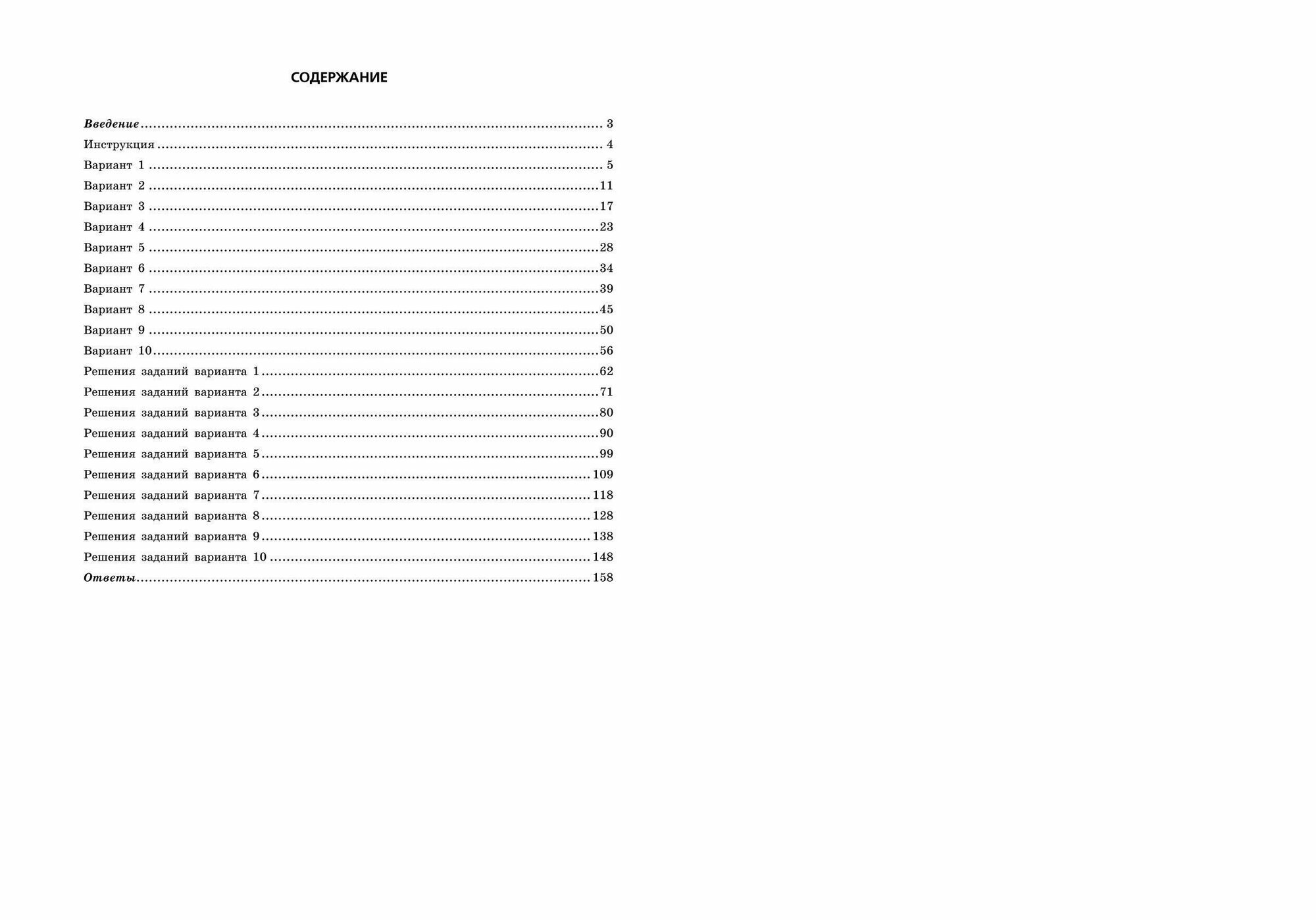 СОДЕРЖАНИЕ

Введение 3
Инструкция 4
Вариант 1 5
Вариант 2 11
Вариант 3 17
Вариант 4 23
Вариант 5 28
Вариант 6 34
Вариант 7 39
Вариант 8 45
Вариант 9 50
Вариант 10 56
Решения заданий варианта 1 62
Решения заданий варианта 2 71
Решения заданий варианта 3 80
Решения заданий варианта 4 90
Решения заданий варианта 5 99
Решения заданий варианта 6 109
Решения заданий варианта 7 118
Решения заданий варианта 8 128
Решения заданий варианта 9 138
Решения заданий варианта 10 148
Ответы 158